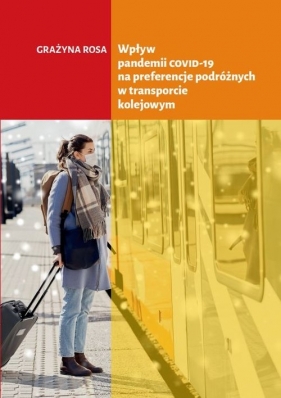 GRAŻYNA ROSA

Wpływ pandemii COVID-19 na preferencje podróżnych w transporcie kolejowym